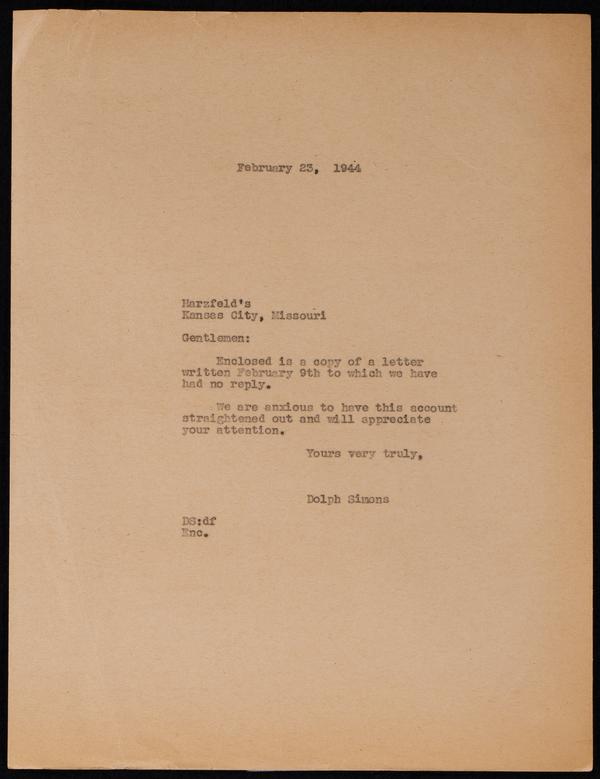 February 23, 1944

Harzfeld's
Kansas City, Missouri

Gentlemen:

Enclosed is a copy of a letter written February 9th to which we have had no reply.

We are anxious to have this account straightened out and will appreciate your attention.

Yours very truly,

Dolph Simons

DS:df
Enc.